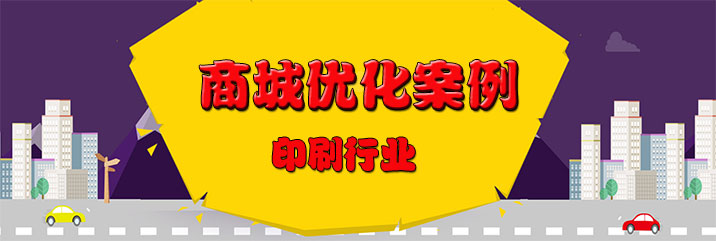 商城优化案例

印刷行业